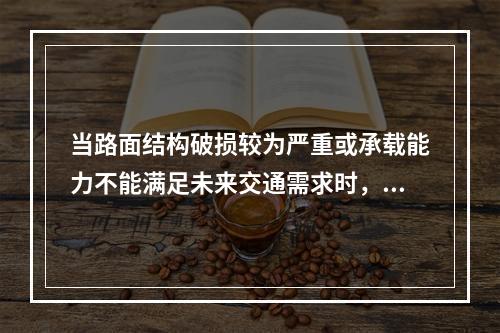 当路面结构破损较为严重或承载能力不能满足未来交通需求时，...